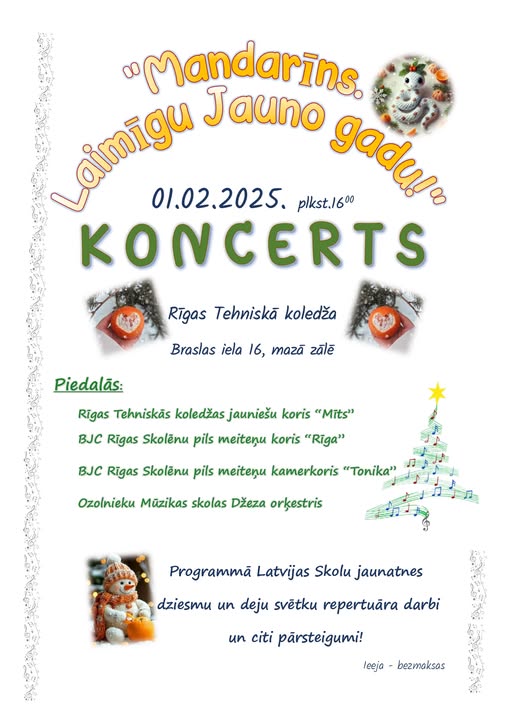 "Mandarīns. Laimīgu Jauno gadu!"

01.02.2025. plkst.$16^{00}$

KONCERTS

Rīgas Tehniskā koledža

Braslas iela 16, mazā zālē

Piedalās:

Rīgas Tehniskās koledžas jauniešu koris "Mīts"

BJC Rīgas Skolēnu pils meiteņu koris "Rīga"

BJC Rīgas Skolēnu pils meiteņu kamerkoris "Tonika"

Ozolnieku Mūzikas skolas Džeza orķestris

Programmā Latvijas Skolu jaunatnes dziesmu un deju svētku repertuāra darbi un citi pārsteigumi!

Ieeja - bezmaksas